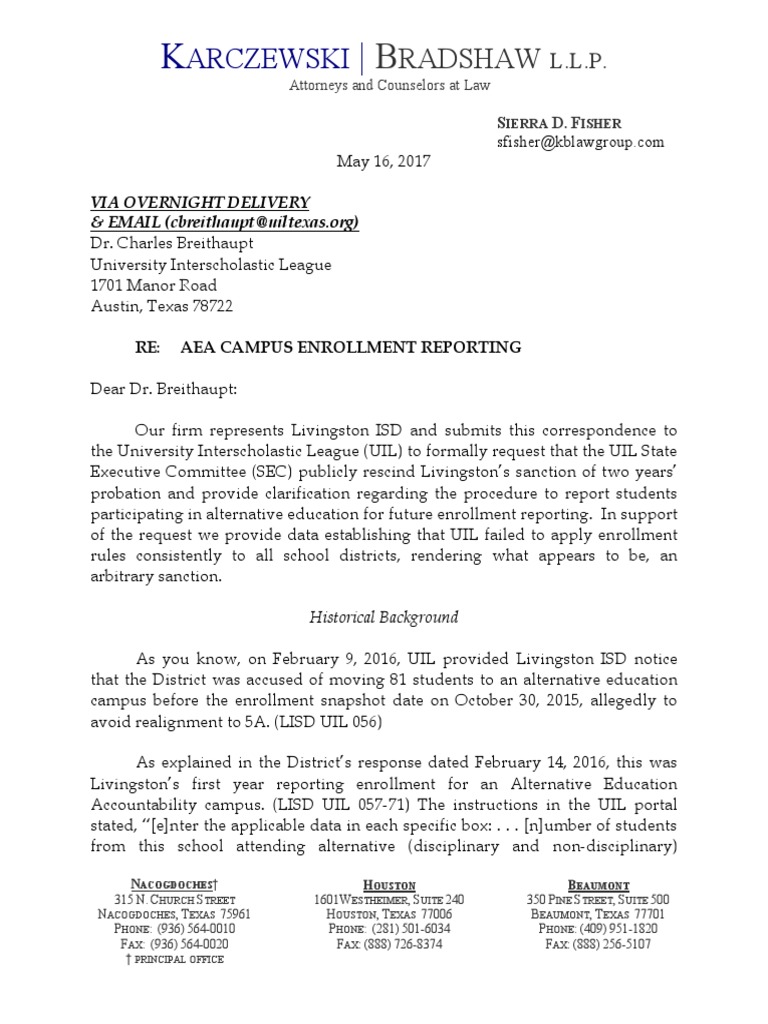 KARCZEWSKI | BRADSHAW L.L.P.
Attorneys and Counselors at Law

SIERRA D. FISHER
sfisher@kblawgroup.com

May 16, 2017

VIA OVERNIGHT DELIVERY
& EMAIL (cbreithaupt@uiltexas.org)
Dr. Charles Breithaupt
University Interscholastic League
1701 Manor Road
Austin, Texas 78722

RE: AEA CAMPUS ENROLLMENT REPORTING

Dear Dr. Breithaupt:

Our firm represents Livingston ISD and submits this correspondence to the University Interscholastic League (UIL) to formally request that the UIL State Executive Committee (SEC) publicly rescind Livingston's sanction of two years' probation and provide clarification regarding the procedure to report students participating in alternative education for future enrollment reporting. In support of the request we provide data establishing that UIL failed to apply enrollment rules consistently to all school districts, rendering what appears to be, an arbitrary sanction.

Historical Background

As you know, on February 9, 2016, UIL provided Livingston ISD notice that the District was accused of moving 81 students to an alternative education campus before the enrollment snapshot date on October 30, 2015, allegedly to avoid realignment to 5A. (LISD UIL 056)

As explained in the District's response dated February 14, 2016, this was Livingston's first year reporting enrollment for an Alternative Education Accountability campus. (LISD UIL 057-71) The instructions in the UIL portal stated, "[e]nter the applicable data in each specific box: . . . [n]umber of students from this school attending alternative (disciplinary and non-disciplinary)

NACOGDOCHES†
315 N. CHURCH STREET
NACOGDOCHES, TEXAS 75961
PHONE: (936) 564-0010
FAX: (936) 564-0020
† PRINCIPAL OFFICE

HOUSTON
1601 WESTHEIMER, SUITE 240
HOUSTON, TEXAS 77006
PHONE: (281) 501-6034
FAX: (888) 726-8374

BEAUMONT
350 PINE STREET, SUITE 500
BEAUMONT, TEXAS 77701
PHONE: (409) 951-1820
FAX: (888) 256-5107